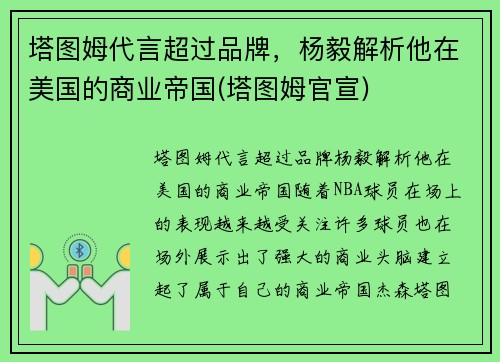 塔图姆代言超过品牌，杨毅解析他在美国的商业帝国(塔图姆官宣)

塔图姆代言超过品牌杨毅解析他在美国的商业帝国随着NBA球员在场上的表现越来越受关注许多球员也在场外展示出了强大的商业头脑建立起了属于自己的商业帝国杰森塔图